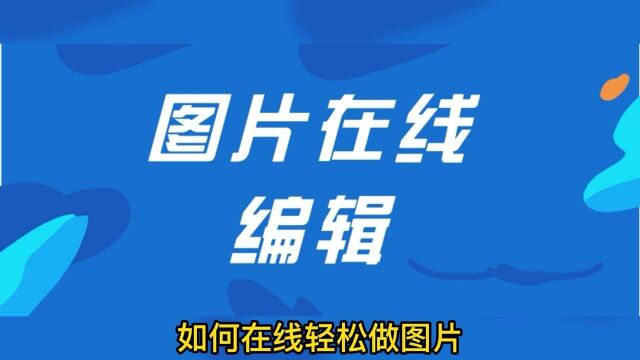 图片在线
编辑

如何在线轻松做图片